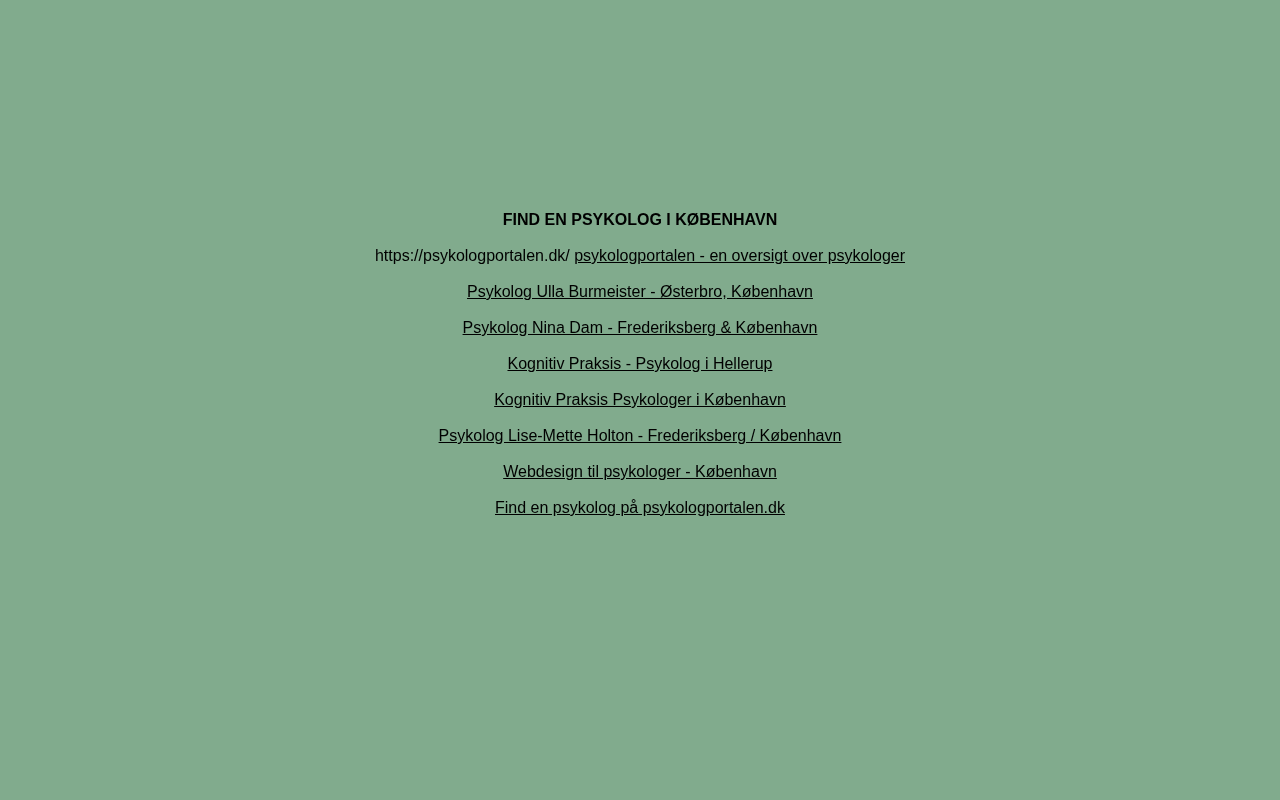 FIND EN PSYKOLOG I KØBENHAVN

https://psykologportalen.dk/ psykologportalen - en oversigt over psykologer

Psykolog Ulla Burmeister - Østerbro, København

Psykolog Nina Dam - Frederiksberg & København

Kognitiv Praksis - Psykolog i Hellerup

Kognitiv Praksis Psykologer i København

Psykolog Lise-Mette Holton - Frederiksberg / København

Webdesign til psykologer - København

Find en psykolog på psykologportalen.dk